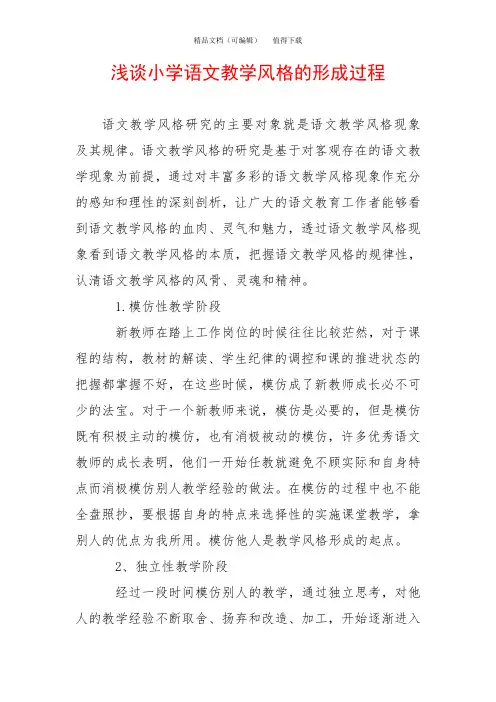 精品文档（可编辑）　　值得下载

浅谈小学语文教学风格的形成过程

语文教学风格研究的主要对象就是语文教学风格现象及其规律。语文教学风格的研究是基于对客观存在的语文教学现象为前提，通过对丰富多彩的语文教学风格现象作充分的感知和理性的深刻剖析，让广大的语文教育工作者能够看到语文教学风格的血肉、灵气和魅力，透过语文教学风格现象看到语文教学风格的本质，把握语文教学风格的规律性，认清语文教学风格的风骨、灵魂和精神。

1.模仿性教学阶段

新教师在踏上工作岗位的时候往往比较茫然，对于课程的结构，教材的解读、学生纪律的调控和课的推进状态的把握都掌握不好，在这些时候，模仿成了新教师成长必不可少的法宝。对于一个新教师来说，模仿是必要的，但是模仿既有积极主动的模仿，也有消极被动的模仿，许多优秀语文教师的成长表明，他们一开始任教就避免不顾实际和自身特点而消极模仿别人教学经验的做法。在模仿的过程中也不能全盘照抄，要根据自身的特点来选择性的实施课堂教学，拿别人的优点为我所用。模仿他人是教学风格形成的起点。

2、独立性教学阶段

经过一段时间模仿别人的教学，通过独立思考，对他人的教学经验不断取舍、扬弃和改造、加工，开始逐渐进入